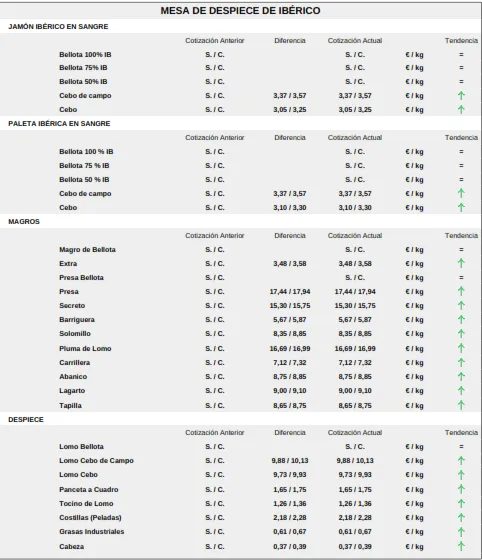 MESA DE DESPIECE DE IBÉRICO

JAMÓN IBÉRICO EN SANGRE

| | Cotización Anterior | Diferencia | Cotización Actual | | Tendencia |
|---|---|---|---|---|---|
| Bellota 100% IB | S. / C. | | S. / C. | € / kg | = |
| Bellota 75% IB | S. / C. | | S. / C. | € / kg | = |
| Bellota 50% IB | S. / C. | | S. / C. | € / kg | = |
| Cebo de campo | S. / C. | 3,37 / 3,57 | 3,37 / 3,57 | € / kg | ↑ |
| Cebo | S. / C. | 3,05 / 3,25 | 3,05 / 3,25 | € / kg | ↑ |

PALETA IBÉRICA EN SANGRE

| | Cotización Anterior | Diferencia | Cotización Actual | | Tendencia |
|---|---|---|---|---|---|
| Bellota 100 % IB | S. / C. | | S. / C. | € / kg | = |
| Bellota 75 % IB | S. / C. | | S. / C. | € / kg | = |
| Bellota 50 % IB | S. / C. | | S. / C. | € / kg | = |
| Cebo de campo | S. / C. | 3,37 / 3,57 | 3,37 / 3,57 | € / kg | ↑ |
| Cebo | S. / C. | 3,10 / 3,30 | 3,10 / 3,30 | € / kg | ↑ |

MAGROS

| | Cotización Anterior | Diferencia | Cotización Actual | | Tendencia |
|---|---|---|---|---|---|
| Magro de Bellota | S. / C. | | S. / C. | € / kg | = |
| Extra | S. / C. | 3,48 / 3,58 | 3,48 / 3,58 | € / kg | ↑ |
| Presa Bellota | S. / C. | | S. / C. | € / kg | = |
| Presa | S. / C. | 17,44 / 17,94 | 17,44 / 17,94 | € / kg | ↑ |
| Secreto | S. / C. | 15,30 / 15,75 | 15,30 / 15,75 | € / kg | ↑ |
| Barriguera | S. / C. | 5,67 / 5,87 | 5,67 / 5,87 | € / kg | ↑ |
| Solomillo | S. / C. | 8,35 / 8,85 | 8,35 / 8,85 | € / kg | ↑ |
| Pluma de Lomo | S. / C. | 16,69 / 16,99 | 16,69 / 16,99 | € / kg | ↑ |
| Carrillera | S. / C. | 7,12 / 7,32 | 7,12 / 7,32 | € / kg | ↑ |
| Abanico | S. / C. | 8,75 / 8,85 | 8,75 / 8,85 | € / kg | ↑ |
| Lagarto | S. / C. | 9,00 / 9,10 | 9,00 / 9,10 | € / kg | ↑ |
| Tapilla | S. / C. | 8,65 / 8,75 | 8,65 / 8,75 | € / kg | ↑ |

DESPIECE

| | Cotización Anterior | Diferencia | Cotización Actual | | Tendencia |
|---|---|---|---|---|---|
| Lomo Bellota | S. / C. | | S. / C. | € / kg | = |
| Lomo Cebo de Campo | S. / C. | 9,88 / 10,13 | 9,88 / 10,13 | € / kg | ↑ |
| Lomo Cebo | S. / C. | 9,73 / 9,93 | 9,73 / 9,93 | € / kg | ↑ |
| Panceta a Cuadro | S. / C. | 1,65 / 1,75 | 1,65 / 1,75 | € / kg | ↑ |
| Tocino de Lomo | S. / C. | 1,26 / 1,36 | 1,26 / 1,36 | € / kg | ↑ |
| Costillas (Peladas) | S. / C. | 2,18 / 2,28 | 2,18 / 2,28 | € / kg | ↑ |
| Grasas Industriales | S. / C. | 0,61 / 0,67 | 0,61 / 0,67 | € / kg | ↑ |
| Cabeza | S. / C. | 0,37 / 0,39 | 0,37 / 0,39 | € / kg | ↑ |